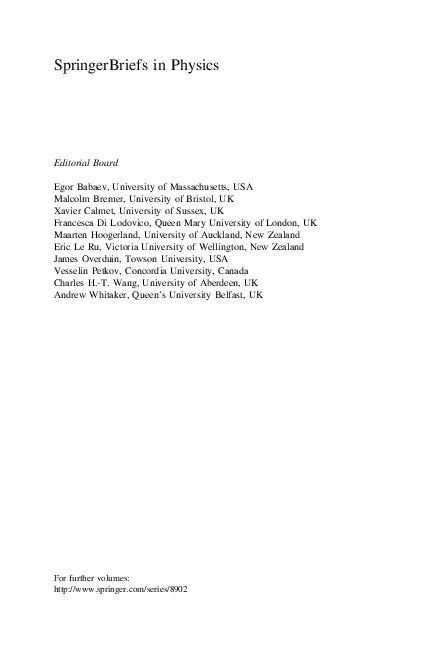 SpringerBriefs in Physics

Editorial Board

Egor Babaev, University of Massachusetts, USA
Malcolm Bremer, University of Bristol, UK
Xavier Calmet, University of Sussex, UK
Francesca Di Lodovico, Queen Mary University of London, UK
Maarten Hoogerland, University of Auckland, New Zealand
Eric Le Ru, Victoria University of Wellington, New Zealand
James Overduin, Towson University, USA
Vesselin Petkov, Concordia University, Canada
Charles H.-T. Wang, University of Aberdeen, UK
Andrew Whitaker, Queen's University Belfast, UK

For further volumes:
http://www.springer.com/series/8902